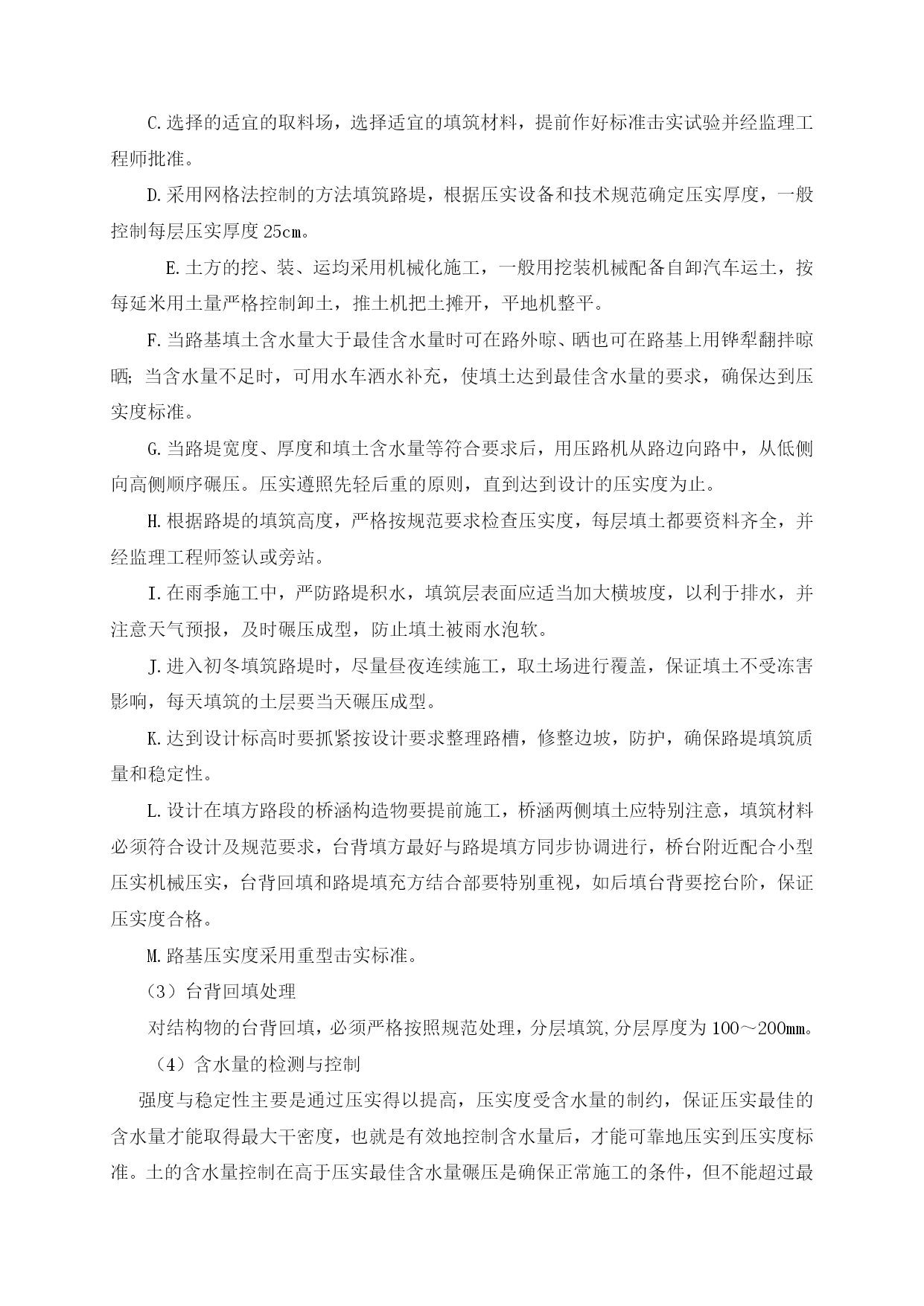 C.选择的适宜的取料场，选择适宜的填筑材料，提前作好标准击实试验并经监理工程师批准。

D.采用网格法控制的方法填筑路堤，根据压实设备和技术规范确定压实厚度，一般控制每层压实厚度25cm。

E.土方的挖、装、运均采用机械化施工，一般用挖装机械配备自卸汽车运土，按每延米用土量严格控制卸土，推土机把土摊开，平地机整平。

F.当路基填土含水量大于最佳含水量时可在路外晾、晒也可在路基上用铧犁翻拌晾晒；当含水量不足时，可用水车洒水补充，使填土达到最佳含水量的要求，确保达到压实度标准。

G.当路堤宽度、厚度和填土含水量等符合要求后，用压路机从路边向路中，从低侧向高侧顺序碾压。压实遵照先轻后重的原则，直到达到设计的压实度为止。

H.根据路堤的填筑高度，严格按规范要求检查压实度，每层填土都要资料齐全，并经监理工程师签认或旁站。

I.在雨季施工中，严防路堤积水，填筑层表面应适当加大横坡度，以利于排水，并注意天气预报，及时碾压成型，防止填土被雨水泡软。

J.进入初冬填筑路堤时，尽量昼夜连续施工，取土场进行覆盖，保证填土不受冻害影响，每天填筑的土层要当天碾压成型。

K.达到设计标高时要抓紧按设计要求整理路槽，修整边坡，防护，确保路堤填筑质量和稳定性。

L.设计在填方路段的桥涵构造物要提前施工，桥涵两侧填土应特别注意，填筑材料必须符合设计及规范要求，台背填方最好与路堤填方同步协调进行，桥台附近配合小型压实机械压实，台背回填和路堤填充方结合部要特别重视，如后填台背要挖台阶，保证压实度合格。

M.路基压实度采用重型击实标准。

（3）台背回填处理

对结构物的台背回填，必须严格按照规范处理，分层填筑,分层厚度为100～200mm。

（4）含水量的检测与控制

强度与稳定性主要是通过压实得以提高，压实度受含水量的制约，保证压实最佳的含水量才能取得最大干密度，也就是有效地控制含水量后，才能可靠地压实到压实度标准。土的含水量控制在高于压实最佳含水量碾压是确保正常施工的条件，但不能超过最